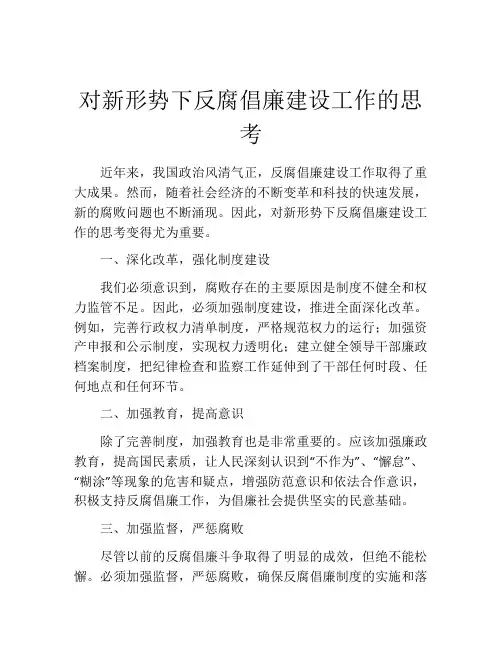 对新形势下反腐倡廉建设工作的思考

近年来，我国政治风清气正，反腐倡廉建设工作取得了重大成果。然而，随着社会经济的不断变革和科技的快速发展，新的腐败问题也不断涌现。因此，对新形势下反腐倡廉建设工作的思考变得尤为重要。

一、深化改革，强化制度建设

我们必须意识到，腐败存在的主要原因是制度不健全和权力监管不足。因此，必须加强制度建设，推进全面深化改革。例如，完善行政权力清单制度，严格规范权力的运行；加强资产申报和公示制度，实现权力透明化；建立健全领导干部廉政档案制度，把纪律检查和监察工作延伸到了干部任何时段、任何地点和任何环节。

二、加强教育，提高意识

除了完善制度，加强教育也是非常重要的。应该加强廉政教育，提高国民素质，让人民深刻认识到“不作为”、“懈怠”、“糊涂”等现象的危害和疑点，增强防范意识和依法合作意识，积极支持反腐倡廉工作，为倡廉社会提供坚实的民意基础。

三、加强监督，严惩腐败

尽管以前的反腐倡廉斗争取得了明显的成效，但绝不能松懈。必须加强监督，严惩腐败，确保反腐倡廉制度的实施和落